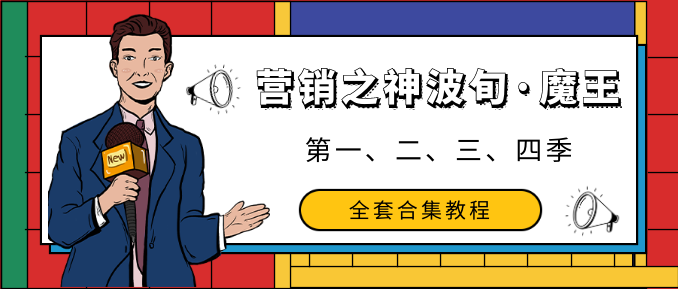 New

营销之神波旬·魔王

第一、二、三、四季

全套合集教程